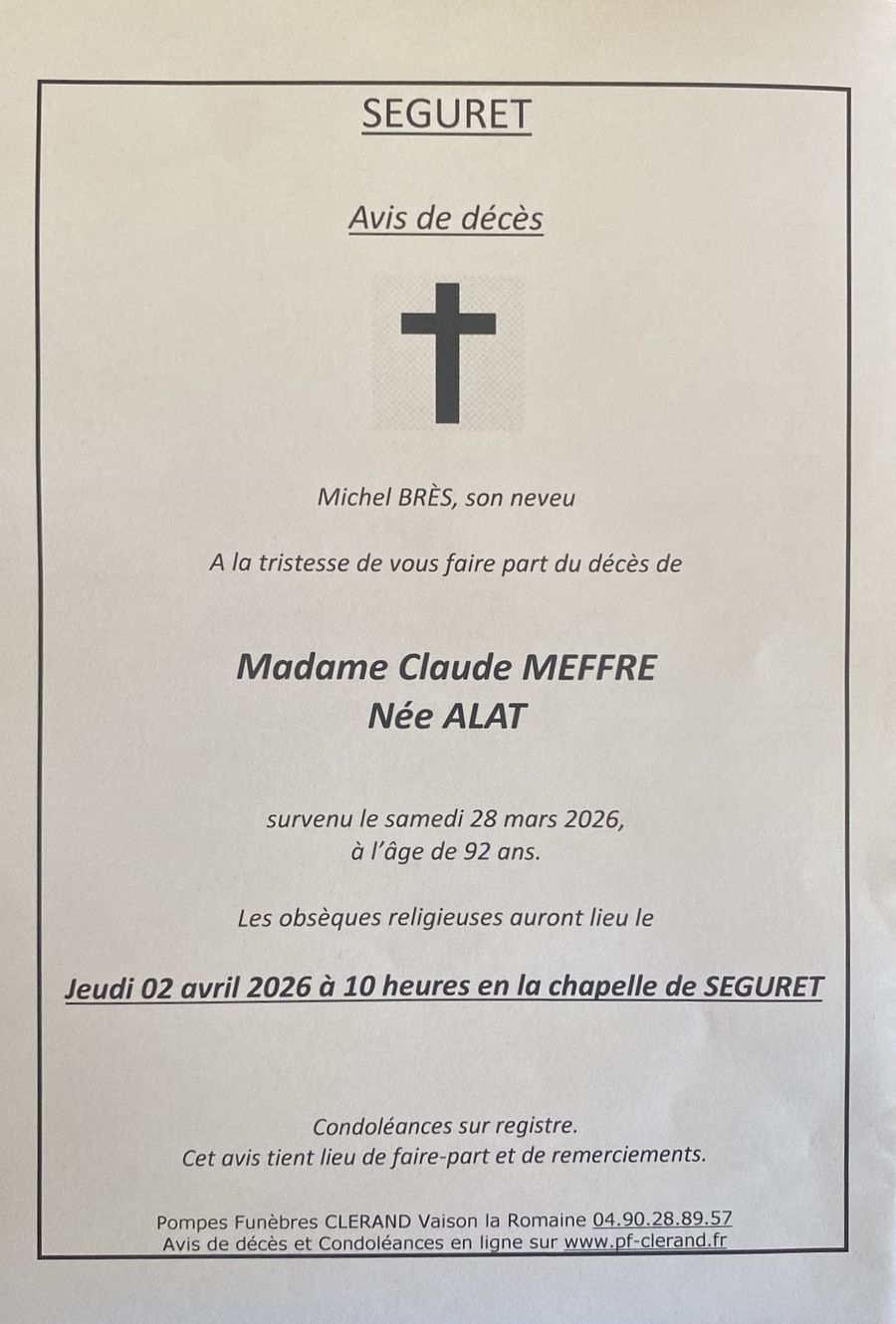 SEGURET

Avis de décès

Michel BRÈS, son neveu

A la tristesse de vous faire part du décès de

Madame Claude MEFFRE
Née ALAT

survenu le samedi 28 mars 2026,
à l'âge de 92 ans.

Les obsèques religieuses auront lieu le

Jeudi 02 avril 2026 à 10 heures en la chapelle de SEGURET

Condoléances sur registre.
Cet avis tient lieu de faire-part et de remerciements.

Pompes Funèbres CLERAND Vaison la Romaine 04.90.28.89.57
Avis de décès et Condoléances en ligne sur www.pf-clerand.fr